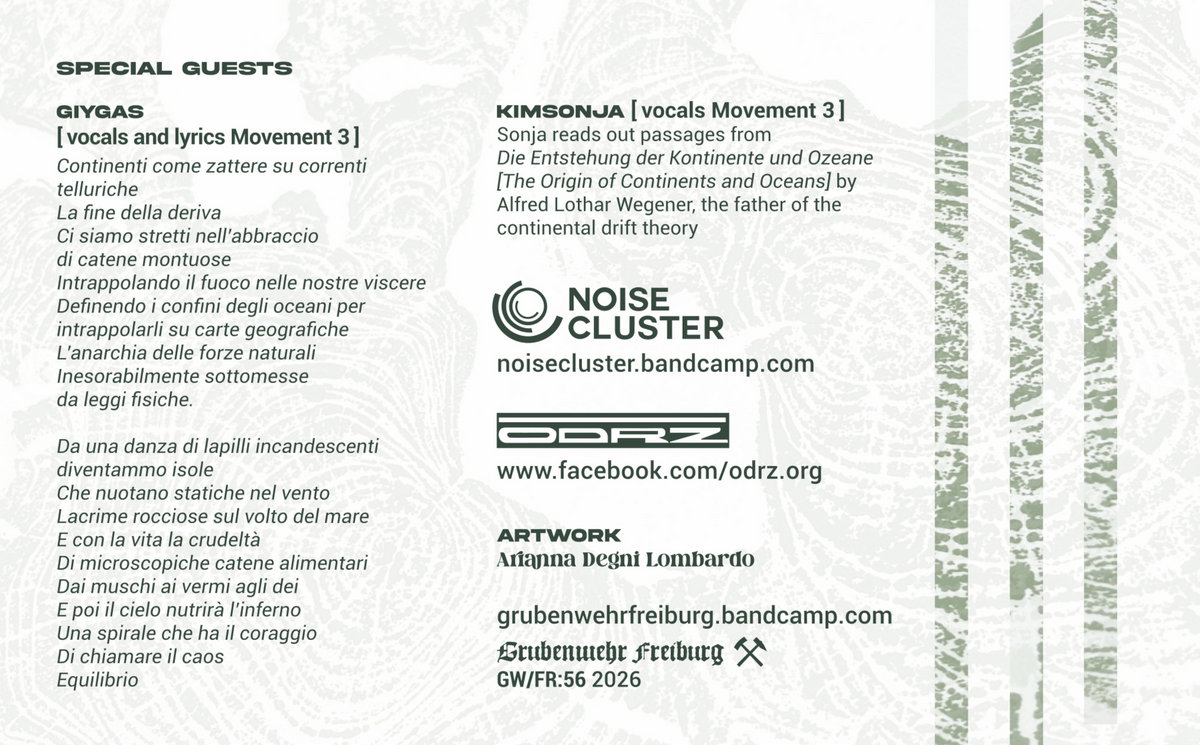 SPECIAL GUESTS

GIYGAS
[ vocals and lyrics Movement 3 ]
Continenti come zattere su correnti telluriche
La fine della deriva
Ci siamo stretti nell'abbraccio di catene montuose
Intrappolando il fuoco nelle nostre viscere
Definendo i confini degli oceani per intrappolarli su carte geografiche
L'anarchia delle forze naturali
Inesorabilmente sottomesse da leggi fisiche.

Da una danza di lapilli incandescenti diventammo isole
Che nuotano statiche nel vento
Lacrime rocciose sul volto del mare
E con la vita la crudeltà
Di microscopiche catene alimentari
Dai muschi ai vermi agli dei
E poi il cielo nutrirà l'inferno
Una spirale che ha il coraggio
Di chiamare il caos
Equilibrio

KIMSONJA [ vocals Movement 3 ]
Sonja reads out passages from Die Entstehung der Kontinente und Ozeane [The Origin of Continents and Oceans] by Alfred Lothar Wegener, the father of the continental drift theory

NOISE CLUSTER
noisecluster.bandcamp.com

ODRZ
www.facebook.com/odrz.org

ARTWORK
Arianna Degni Lombardo

grubenwehrfreiburg.bandcamp.com
Grubenwehr Freiburg
GW/FR:56 2026